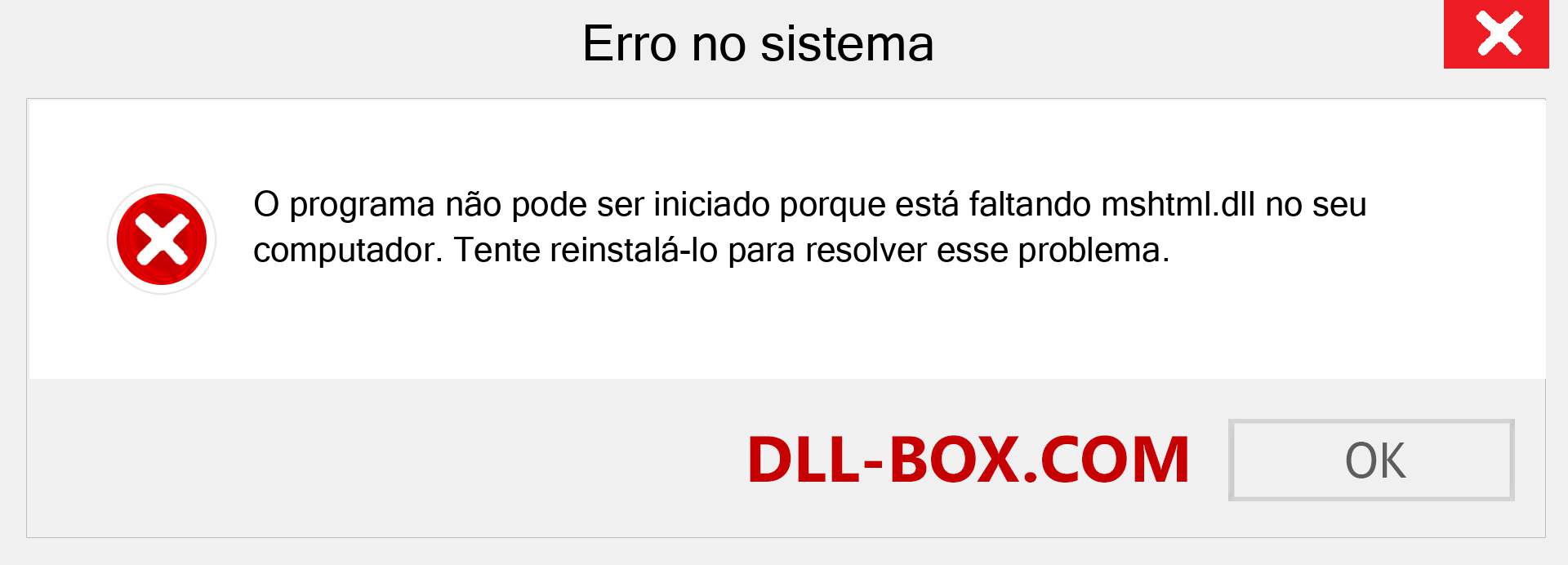 Erro no sistema

O programa não pode ser iniciado porque está faltando mshtml.dll no seu computador. Tente reinstalá-lo para resolver esse problema.

DLL-BOX.COM

OK